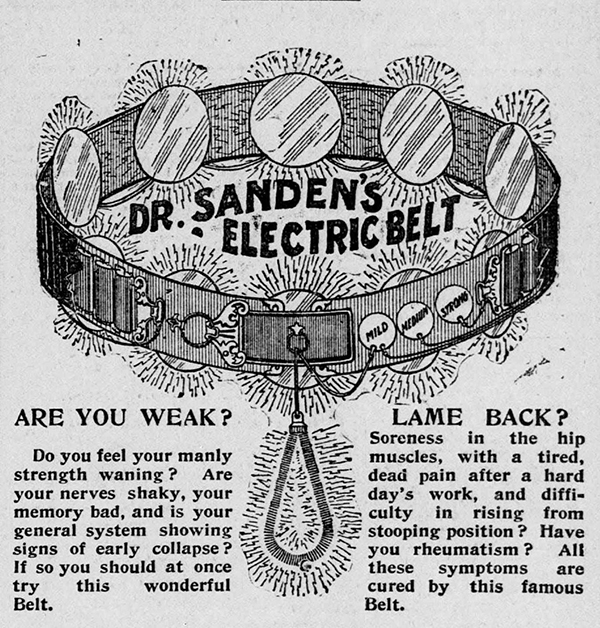 DR. SANDEN'S ELECTRIC BELT

MILD MEDIUM STRONG

ARE YOU WEAK?

Do you feel your manly strength waning? Are your nerves shaky, your memory bad, and is your general system showing signs of early collapse? If so you should at once try this wonderful Belt.

LAME BACK?

Soreness in the hip muscles, with a tired, dead pain after a hard day's work, and difficulty in rising from stooping position? Have you rheumatism? All these symptoms are cured by this famous Belt.